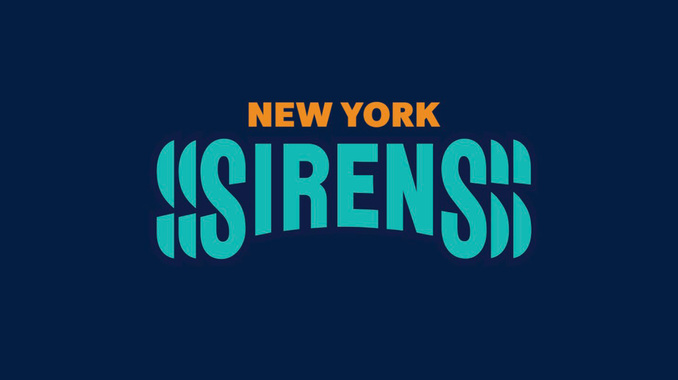 NEW YORK
SIRENS